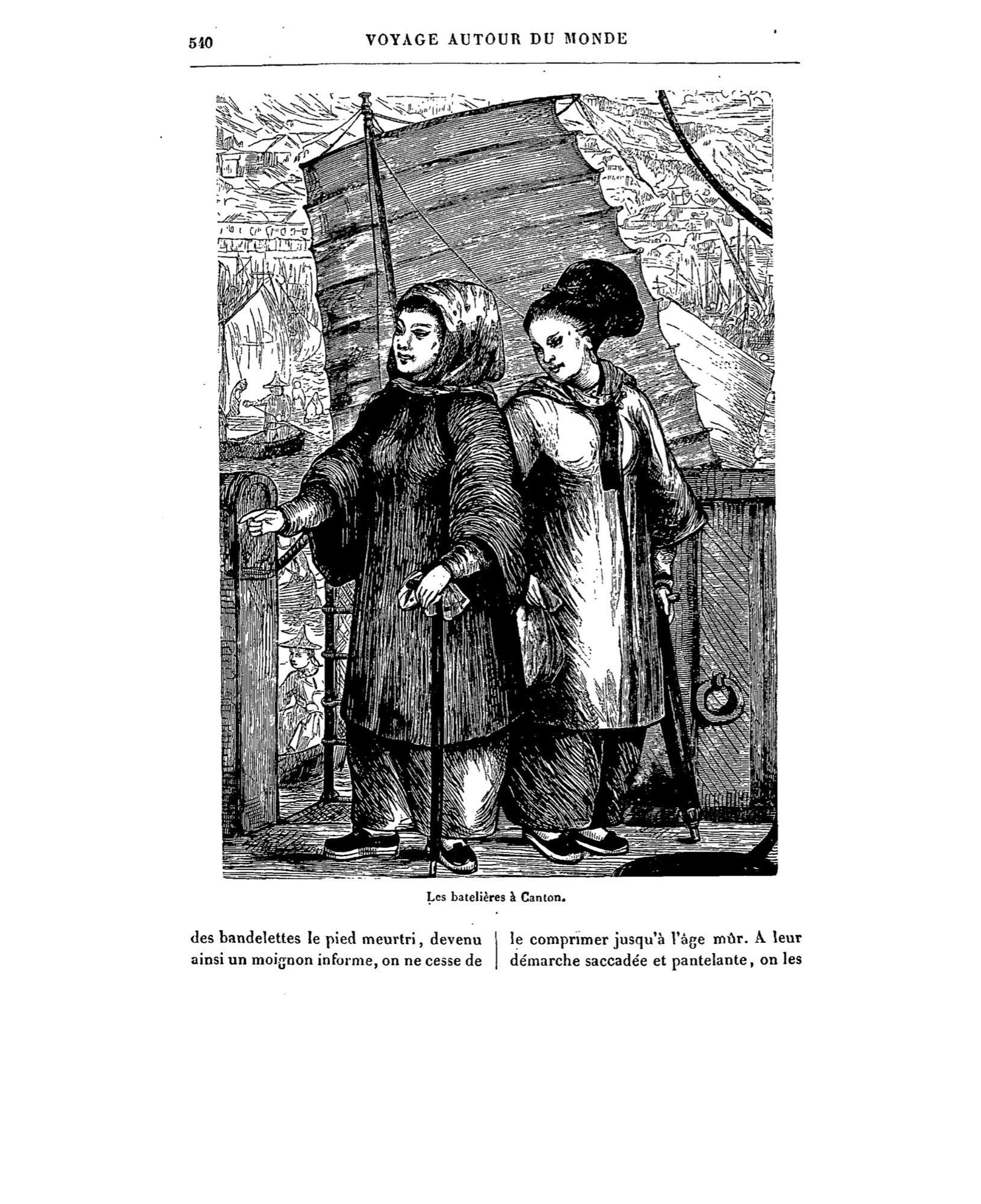 540 VOYAGE AUTOUR DU MONDE

Les batelières à Canton.

des bandelettes le pied meurtri, devenu ainsi un moignon informe, on ne cesse de

le comprimer jusqu'à l'âge mûr. A leur démarche saccadée et pantelante, on les